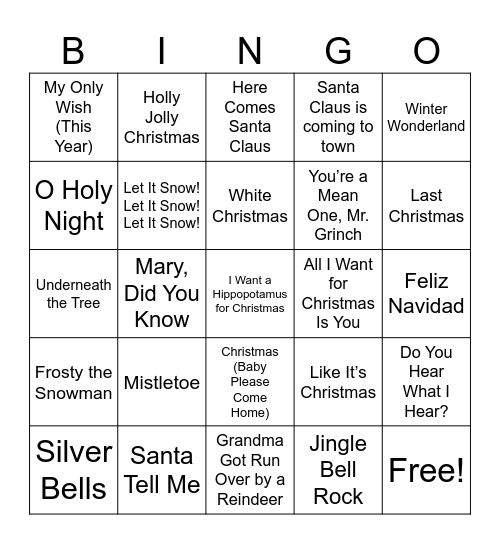 | B | I | N | G | O |
|---|---|---|---|---|
| My Only Wish (This Year) | Holly Jolly Christmas | Here Comes Santa Claus | Santa Claus is coming to town | Winter Wonderland |
| O Holy Night | Let It Snow! Let It Snow! Let It Snow! | White Christmas | You're a Mean One, Mr. Grinch | Last Christmas |
| Underneath the Tree | Mary, Did You Know | I Want a Hippopotamus for Christmas | All I Want for Christmas Is You | Feliz Navidad |
| Frosty the Snowman | Mistletoe | Christmas (Baby Please Come Home) | Like It's Christmas | Do You Hear What I Hear? |
| Silver Bells | Santa Tell Me | Grandma Got Run Over by a Reindeer | Jingle Bell Rock | Free! |